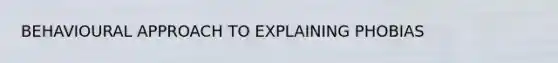 BEHAVIOURAL APPROACH TO EXPLAINING PHOBIAS